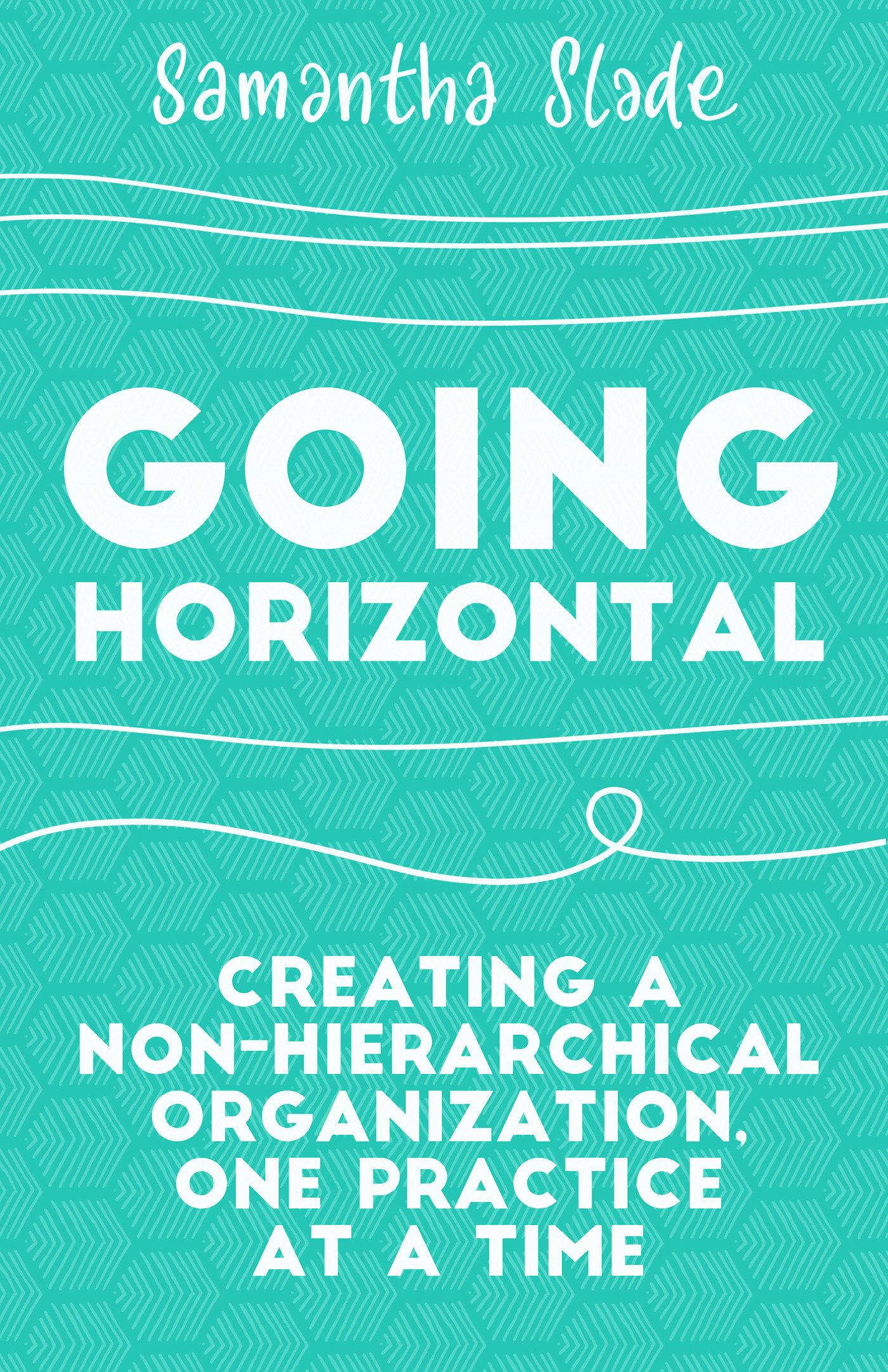 Samantha Slade

GOING
HORIZONTAL

CREATING A NON-HIERARCHICAL ORGANIZATION, ONE PRACTICE AT A TIME